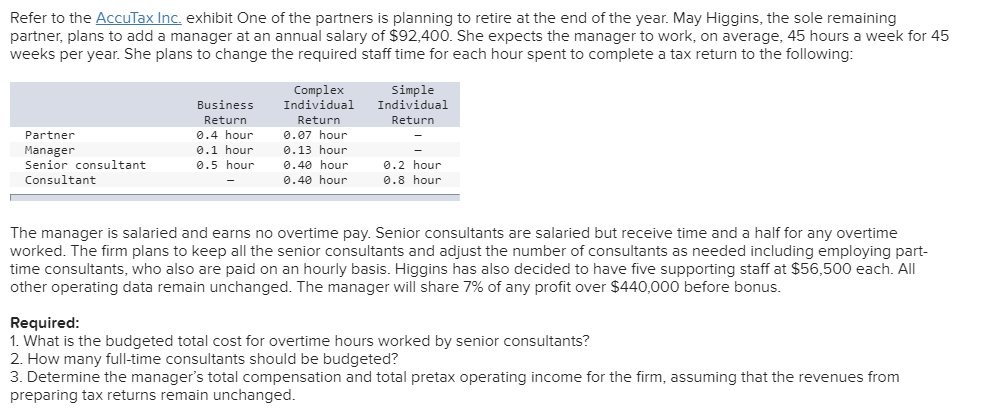 Refer to the AccuTax Inc. exhibit One of the partners is planning to retire at the end of the year. May Higgins, the sole remaining partner, plans to add a manager at an annual salary of $92,400. She expects the manager to work, on average, 45 hours a week for 45 weeks per year. She plans to change the required staff time for each hour spent to complete a tax return to the following:

| | Business Return | Complex Individual Return | Simple Individual Return |
|---|---|---|---|
| Partner | 0.4 hour | 0.07 hour | – |
| Manager | 0.1 hour | 0.13 hour | – |
| Senior consultant | 0.5 hour | 0.40 hour | 0.2 hour |
| Consultant | – | 0.40 hour | 0.8 hour |

The manager is salaried and earns no overtime pay. Senior consultants are salaried but receive time and a half for any overtime worked. The firm plans to keep all the senior consultants and adjust the number of consultants as needed including employing part-time consultants, who also are paid on an hourly basis. Higgins has also decided to have five supporting staff at $56,500 each. All other operating data remain unchanged. The manager will share 7% of any profit over $440,000 before bonus.

Required:
1. What is the budgeted total cost for overtime hours worked by senior consultants?
2. How many full-time consultants should be budgeted?
3. Determine the manager's total compensation and total pretax operating income for the firm, assuming that the revenues from preparing tax returns remain unchanged.